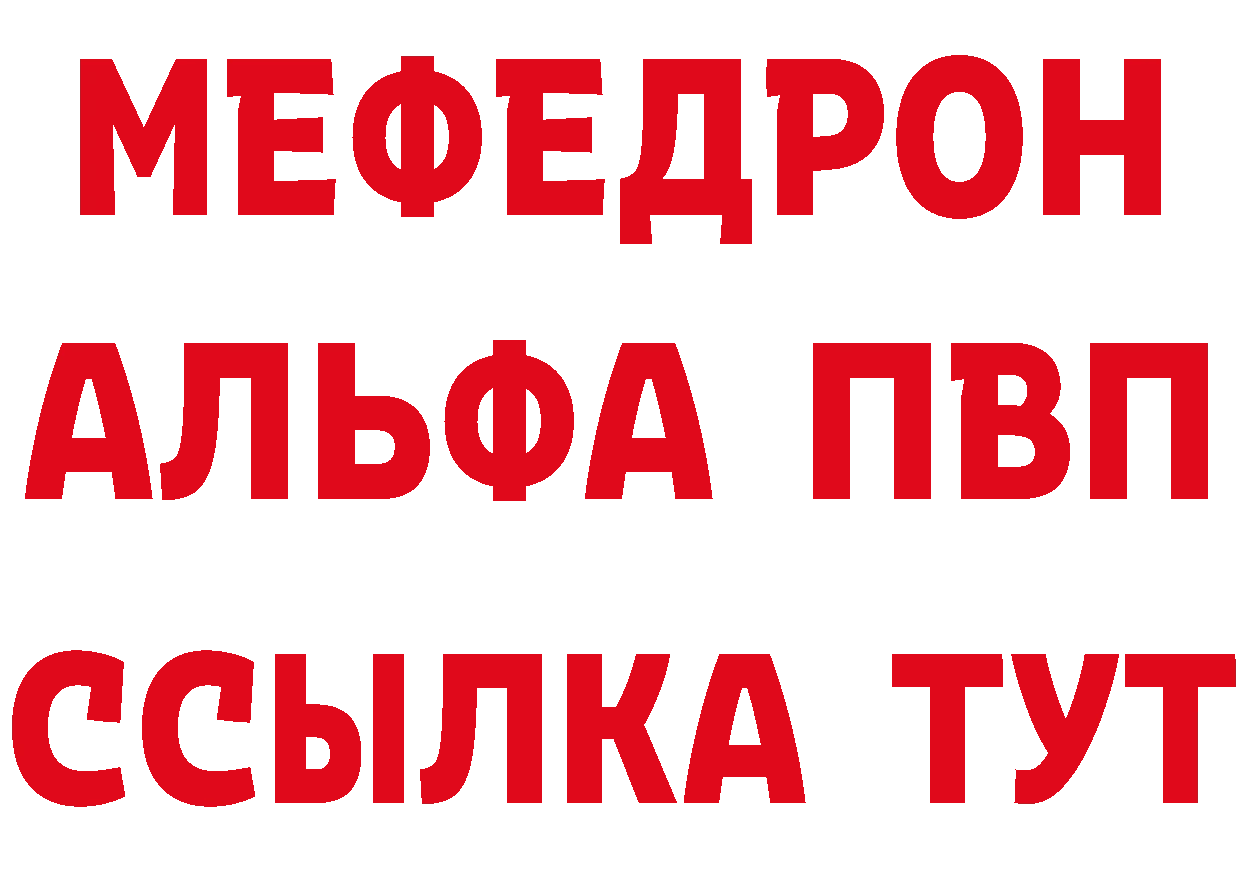 МЕФЕДРОН
АЛЬФА ПВП
ССЫЛКА ТУТ